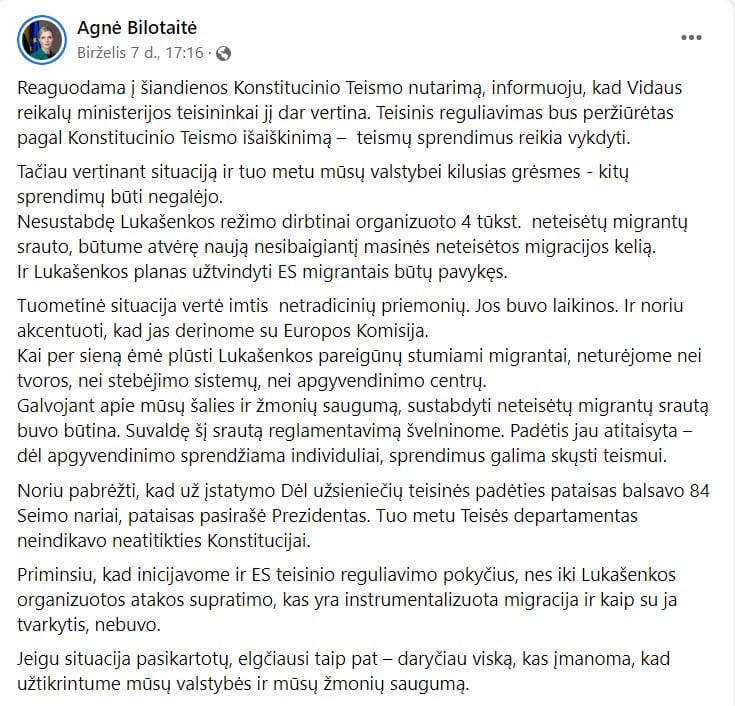 Agnė Bilotaitė
Birželis 7 d., 17:16 ·

Reaguodama į šiandienos Konstitucinio Teismo nutarimą, informuoju, kad Vidaus reikalų ministerijos teisininkai jį dar vertina. Teisinis reguliavimas bus peržiūrėtas pagal Konstitucinio Teismo išaiškinimą – teismų sprendimus reikia vykdyti.

Tačiau vertinant situaciją ir tuo metu mūsų valstybei kilusias grėsmes - kitų sprendimų būti negalėjo.
Nesustabdę Lukašenkos režimo dirbtinai organizuoto 4 tūkst. neteisėtų migrantų srauto, būtume atvėrę naują nesibaigiantį masinės neteisėtos migracijos kelią.
Ir Lukašenkos planas užtvindyti ES migrantais būtų pavykęs.

Tuometinė situacija vertė imtis netradicinių priemonių. Jos buvo laikinos. Ir noriu akcentuoti, kad jas derinome su Europos Komisija.
Kai per sieną ėmė plūsti Lukašenkos pareigūnų stumiami migrantai, neturėjome nei tvoros, nei stebėjimo sistemų, nei apgyvendinimo centrų.
Galvojant apie mūsų šalies ir žmonių saugumą, sustabdyti neteisėtų migrantų srautą buvo būtina. Suvaldę šį srautą reglamentavimą švelninome. Padėtis jau atitaisyta – dėl apgyvendinimo sprendžiama individuliai, sprendimus galima skųsti teismui.

Noriu pabrėžti, kad už įstatymo Dėl užsieniečių teisinės padėties pataisas balsavo 84 Seimo nariai, pataisas pasirašė Prezidentas. Tuo metu Teisės departamentas neindikavo neatitikties Konstitucijai.

Priminsiu, kad inicijavome ir ES teisinio reguliavimo pokyčius, nes iki Lukašenkos organizuotos atakos supratimo, kas yra instrumentalizuota migracija ir kaip su ja tvarkytis, nebuvo.

Jeigu situacija pasikartotų, elgčiausi taip pat – daryčiau viską, kas įmanoma, kad užtikrintume mūsų valstybės ir mūsų žmonių saugumą.